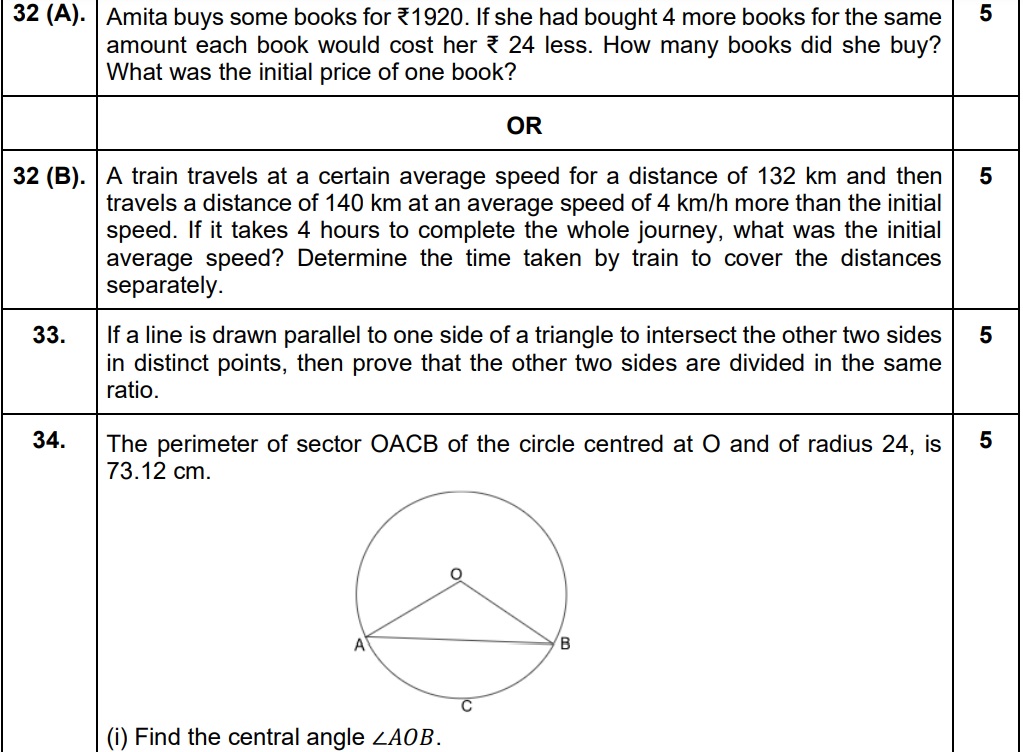 | | | |
|---|---|---|
| 32 (A). | Amita buys some books for ₹1920. If she had bought 4 more books for the same amount each book would cost her ₹ 24 less. How many books did she buy? What was the initial price of one book? | 5 |
| | OR | |
| 32 (B). | A train travels at a certain average speed for a distance of 132 km and then travels a distance of 140 km at an average speed of 4 km/h more than the initial speed. If it takes 4 hours to complete the whole journey, what was the initial average speed? Determine the time taken by train to cover the distances separately. | 5 |
| 33. | If a line is drawn parallel to one side of a triangle to intersect the other two sides in distinct points, then prove that the other two sides are divided in the same ratio. | 5 |
| 34. | The perimeter of sector OACB of the circle centred at O and of radius 24, is 73.12 cm. O A B C (i) Find the central angle $\angle AOB$. | 5 |